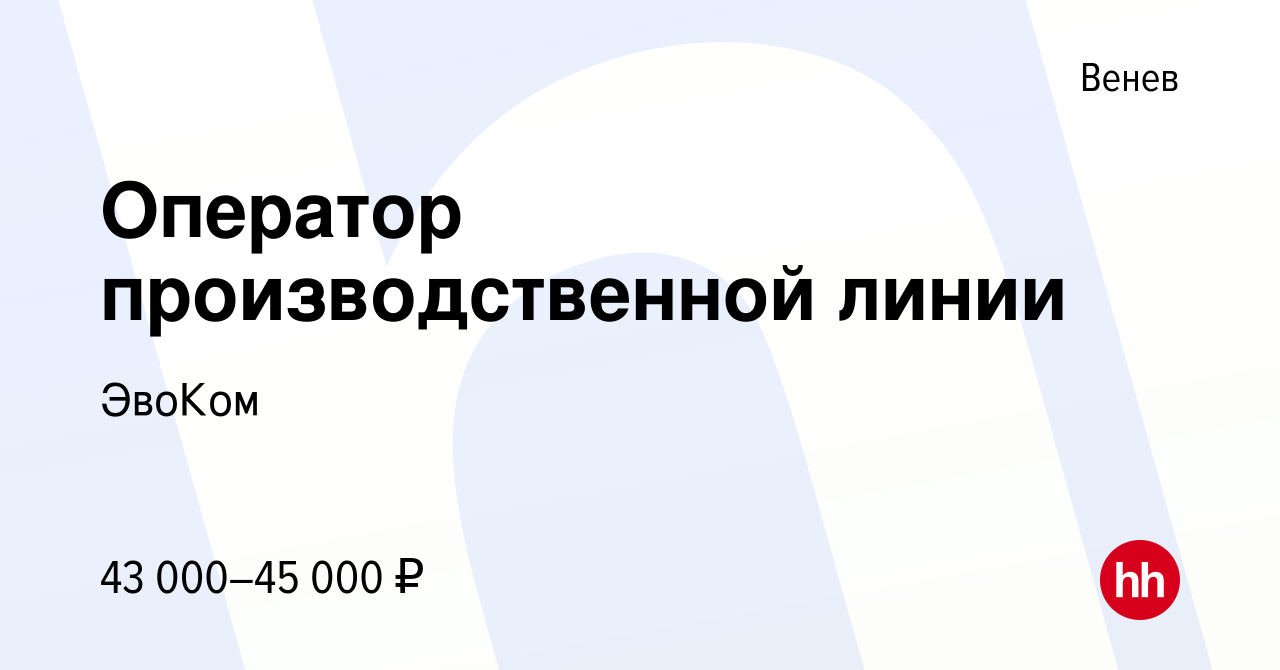 Венев

Оператор производственной линии

ЭвоКом

43 000–45 000 ₽

hh